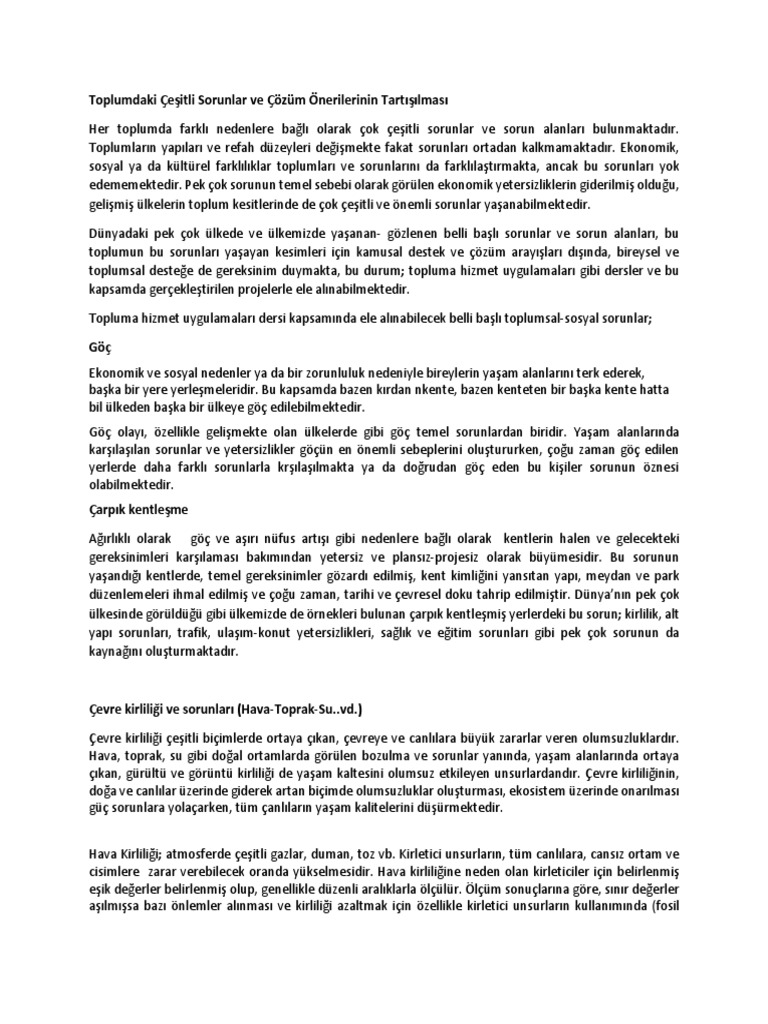 Toplumdaki Çeşitli Sorunlar ve Çözüm Önerilerinin Tartışılması

Her toplumda farklı nedenlere bağlı olarak çok çeşitli sorunlar ve sorun alanları bulunmaktadır. Toplumların yapıları ve refah düzeyleri değişmekte fakat sorunları ortadan kalkmamaktadır. Ekonomik, sosyal ya da kültürel farklılıklar toplumları ve sorunlarını da farklılaştırmakta, ancak bu sorunları yok edememektedir. Pek çok sorunun temel sebebi olarak görülen ekonomik yetersizliklerin giderilmiş olduğu, gelişmiş ülkelerin toplum kesitlerinde de çok çeşitli ve önemli sorunlar yaşanabilmektedir.

Dünyadaki pek çok ülkede ve ülkemizde yaşanan- gözlenen belli başlı sorunlar ve sorun alanları, bu toplumun bu sorunları yaşayan kesimleri için kamusal destek ve çözüm arayışları dışında, bireysel ve toplumsal desteğe de gereksinim duymakta, bu durum; topluma hizmet uygulamaları gibi dersler ve bu kapsamda gerçekleştirilen projelerle ele alınabilmektedir.

Topluma hizmet uygulamaları dersi kapsamında ele alınabilecek belli başlı toplumsal-sosyal sorunlar;

Göç

Ekonomik ve sosyal nedenler ya da bir zorunluluk nedeniyle bireylerin yaşam alanlarını terk ederek, başka bir yere yerleşmeleridir. Bu kapsamda bazen kırdan nkente, bazen kenteten bir başka kente hatta bil ülkeden başka bir ülkeye göç edilebilmektedir.

Göç olayı, özellikle gelişmekte olan ülkelerde gibi göç temel sorunlardan biridir. Yaşam alanlarında karşılaşılan sorunlar ve yetersizlikler göçün en önemli sebeplerini oluştururken, çoğu zaman göç edilen yerlerde daha farklı sorunlarla krşılaşılmakta ya da doğrudan göç eden bu kişiler sorunun öznesi olabilmektedir.

Çarpık kentleşme

Ağırlıklı olarak göç ve aşırı nüfus artışı gibi nedenlere bağlı olarak kentlerin halen ve gelecekteki gereksinimleri karşılaması bakımından yetersiz ve plansız-projesiz olarak büyümesidir. Bu sorunun yaşandığı kentlerde, temel gereksinimler gözardı edilmiş, kent kimliğini yansıtan yapı, meydan ve park düzenlemeleri ihmal edilmiş ve çoğu zaman, tarihi ve çevresel doku tahrip edilmiştir. Dünya'nın pek çok ülkesinde görüldüğü gibi ülkemizde de örnekleri bulunan çarpık kentleşmiş yerlerdeki bu sorun; kirlilik, alt yapı sorunları, trafik, ulaşım-konut yetersizlikleri, sağlık ve eğitim sorunları gibi pek çok sorunun da kaynağını oluşturmaktadır.

Çevre kirliliği ve sorunları (Hava-Toprak-Su..vd.)

Çevre kirliliği çeşitli biçimlerde ortaya çıkan, çevreye ve canlılara büyük zararlar veren olumsuzluklardır. Hava, toprak, su gibi doğal ortamlarda görülen bozulma ve sorunlar yanında, yaşam alanlarında ortaya çıkan, gürültü ve görüntü kirliliği de yaşam kaltesini olumsuz etkileyen unsurlardandır. Çevre kirliliğinin, doğa ve canlılar üzerinde giderek artan biçimde olumsuzluklar oluşturması, ekosistem üzerinde onarılması güç sorunlara yolaçarken, tüm çanlıların yaşam kalitelerini düşürmektedir.

Hava Kirliliği; atmosferde çeşitli gazlar, duman, toz vb. Kirletici unsurların, tüm canlılara, cansız ortam ve cisimlere zarar verebilecek oranda yükselmesidir. Hava kirliliğine neden olan kirleticiler için belirlenmiş eşik değerler belirlenmiş olup, genellikle düzenli aralıklarla ölçülür. Ölçüm sonuçlarına göre, sınır değerler aşılmışsa bazı önlemler alınması ve kirliliği azaltmak için özellikle kirletici unsurların kullanımında (fosil